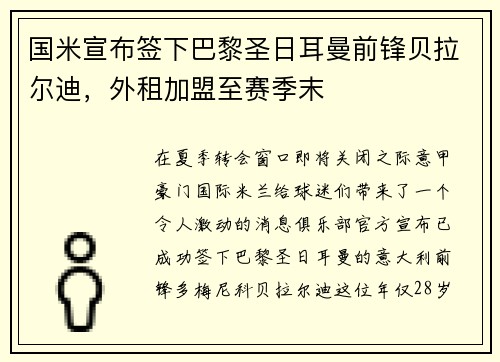 国米宣布签下巴黎圣日耳曼前锋贝拉尔迪，外租加盟至赛季末

在夏季转会窗口即将关闭之际意甲豪门国际米兰给球迷们带来了一个令人激动的消息俱乐部官方宣布已成功签下巴黎圣日耳曼的意大利前锋多梅尼科贝拉尔迪这位年仅28岁